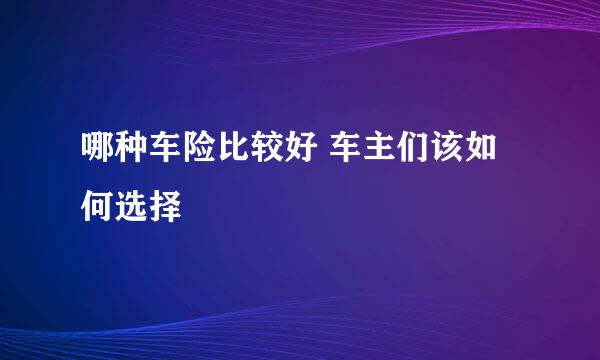 哪种车险比较好 车主们该如何选择